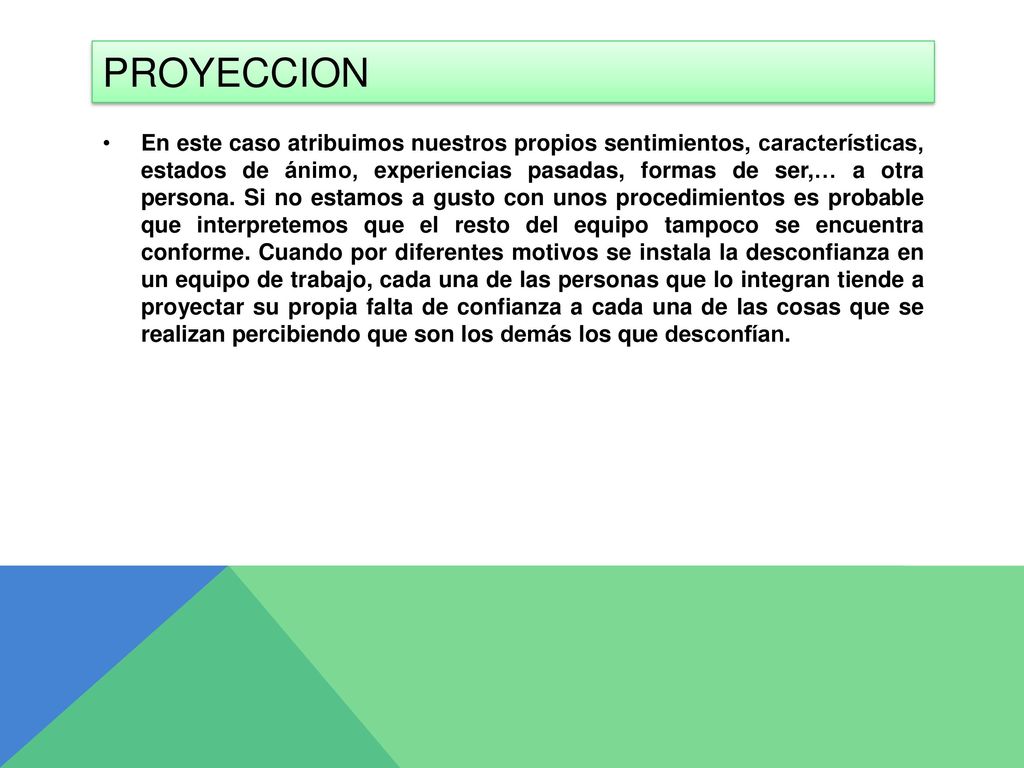 PROYECCION

• En este caso atribuimos nuestros propios sentimientos, características, estados de ánimo, experiencias pasadas, formas de ser,… a otra persona. Si no estamos a gusto con unos procedimientos es probable que interpretemos que el resto del equipo tampoco se encuentra conforme. Cuando por diferentes motivos se instala la desconfianza en un equipo de trabajo, cada una de las personas que lo integran tiende a proyectar su propia falta de confianza a cada una de las cosas que se realizan percibiendo que son los demás los que desconfían.